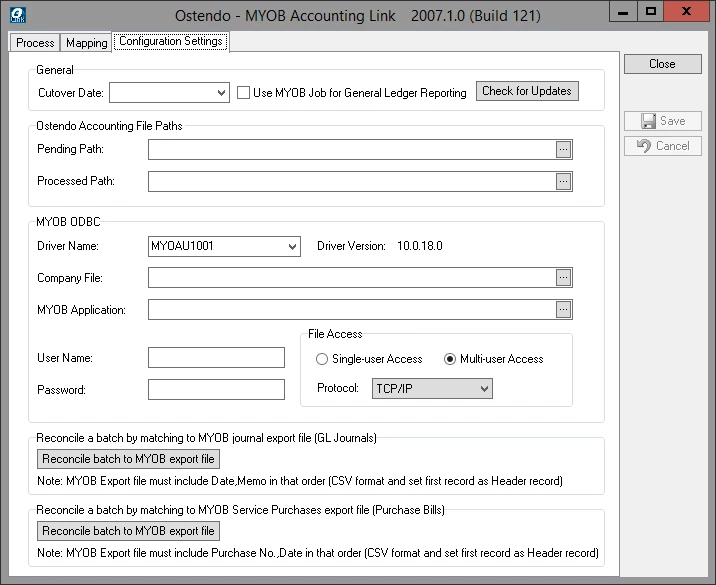 Ostendo - MYOB Accounting Link 2007.1.0 (Build 121)

Process
Mapping
Configuration Settings

Close

Save
Cancel

General
Cutover Date:
Use MYOB Job for General Ledger Reporting
Check for Updates

Ostendo Accounting File Paths
Pending Path:
...
Processed Path:
...

MYOB ODBC
Driver Name: MYOAU1001
Driver Version: 10.0.18.0
Company File:
...
MYOB Application:
...
User Name:
Password:
File Access
Single-user Access
Multi-user Access
Protocol: TCP/IP

Reconcile a batch by matching to MYOB journal export file (GL Journals)
Reconcile batch to MYOB export file
Note: MYOB Export file must include Date,Memo in that order (CSV format and set first record as Header record)

Reconcile a batch by matching to MYOB Service Purchases export file (Purchase Bills)
Reconcile batch to MYOB export file
Note: MYOB Export file must include Purchase No.,Date in that order (CSV format and set first record as Header record)